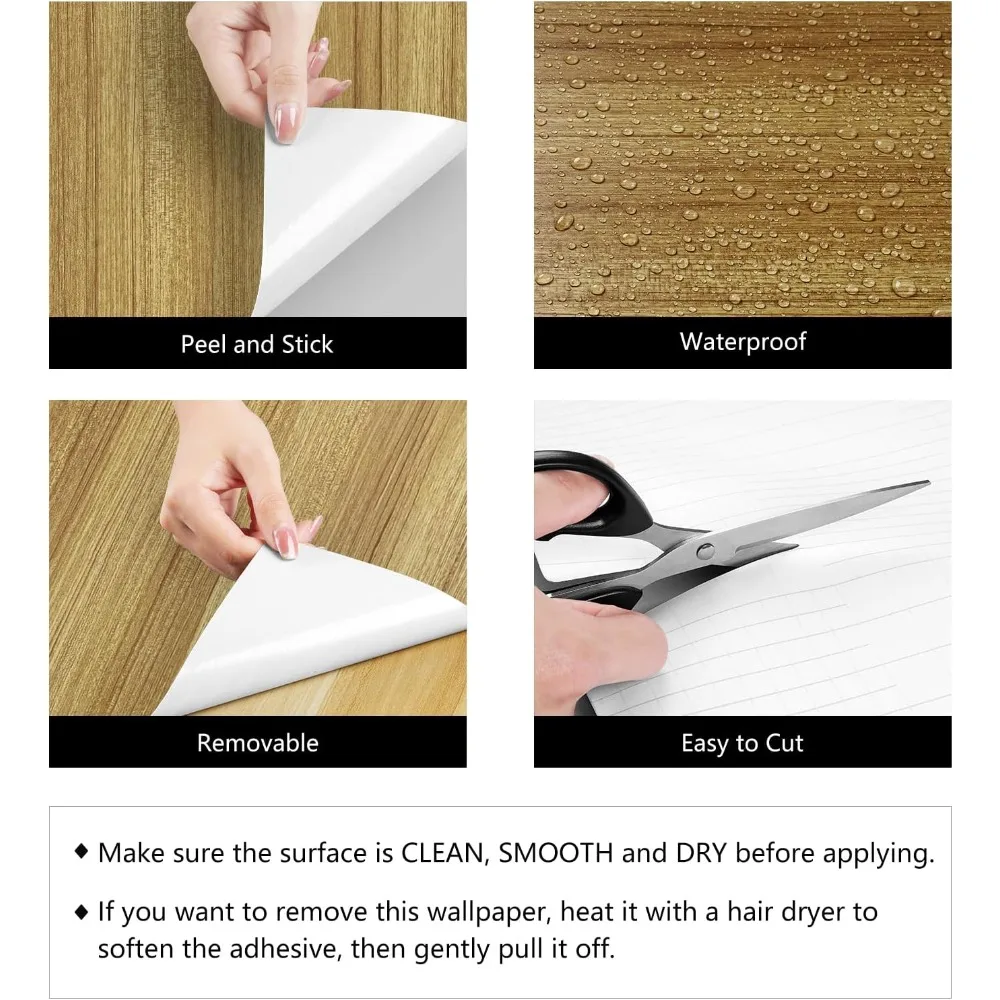 Peel and Stick

Waterproof

Removable

Easy to Cut

◆ Make sure the surface is CLEAN, SMOOTH and DRY before applying.

◆ If you want to remove this wallpaper, heat it with a hair dryer to soften the adhesive, then gently pull it off.